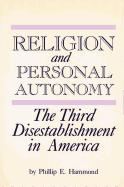 RELIGION
and
PERSONAL
AUTONOMY

The Third
Disestablishment
in America

by Phillip E. Hammond